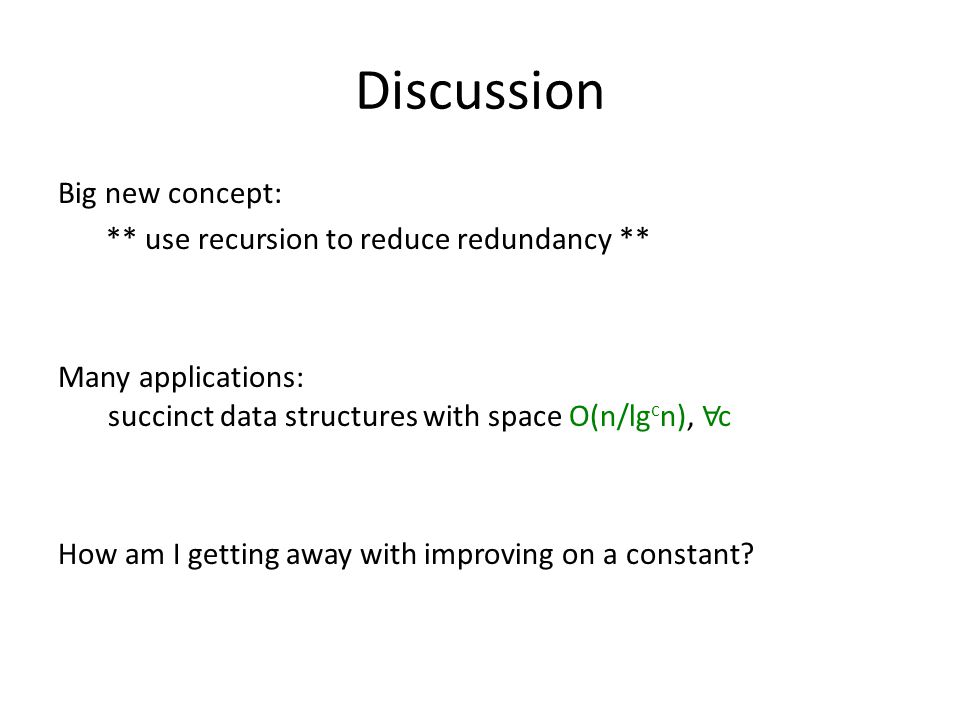 Discussion

Big new concept:
** use recursion to reduce redundancy **

Many applications:
succinct data structures with space $O(n/\lg^c n)$, $\forall c$

How am I getting away with improving on a constant?